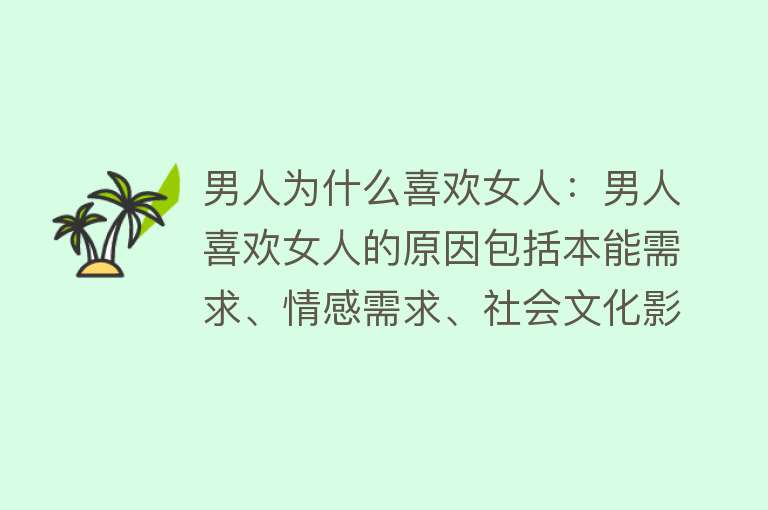 男人为什么喜欢女人：男人喜欢女人的原因包括本能需求、情感需求、社会文化影